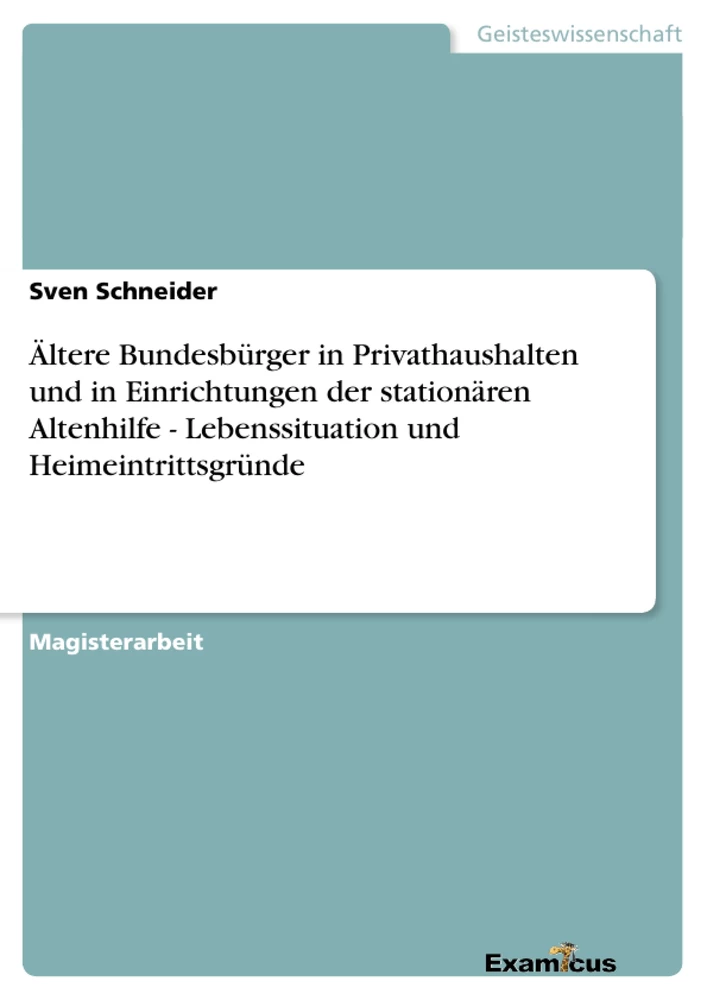 Geisteswissenschaft

Sven Schneider

Ältere Bundesbürger in Privathaushalten und in Einrichtungen der stationären Altenhilfe - Lebenssituation und Heimeintrittsgründe

Magisterarbeit

Examicus